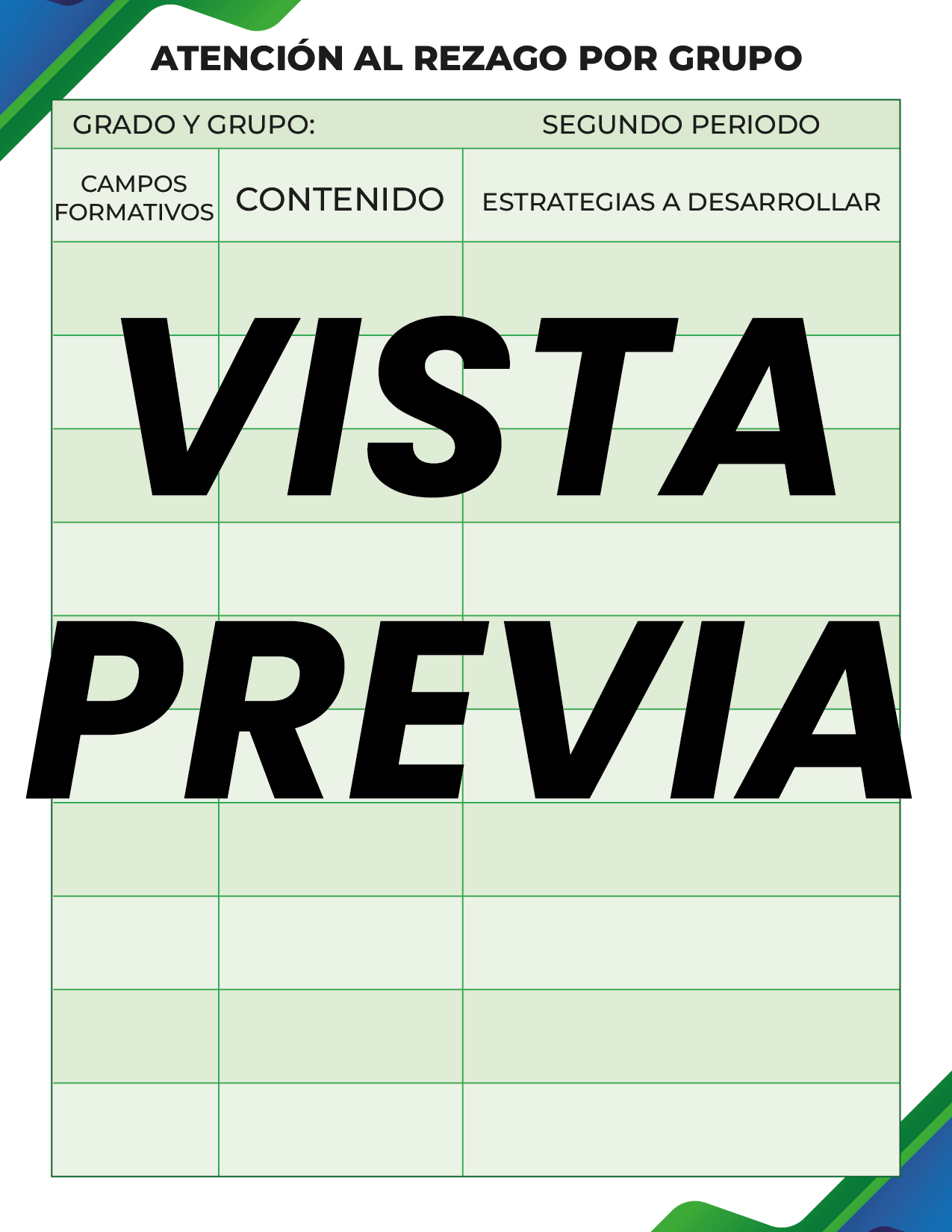 ATENCIÓN AL REZAGO POR GRUPO

GRADO Y GRUPO: SEGUNDO PERIODO

| CAMPOS FORMATIVOS | CONTENIDO | ESTRATEGIAS A DESARROLLAR |
|---|---|---|
| | | |
| | | |
| | | |
| | | |
| | | |
| | | |
| | | |
| | | |
| | | |
| | | |

VISTA PREVIA